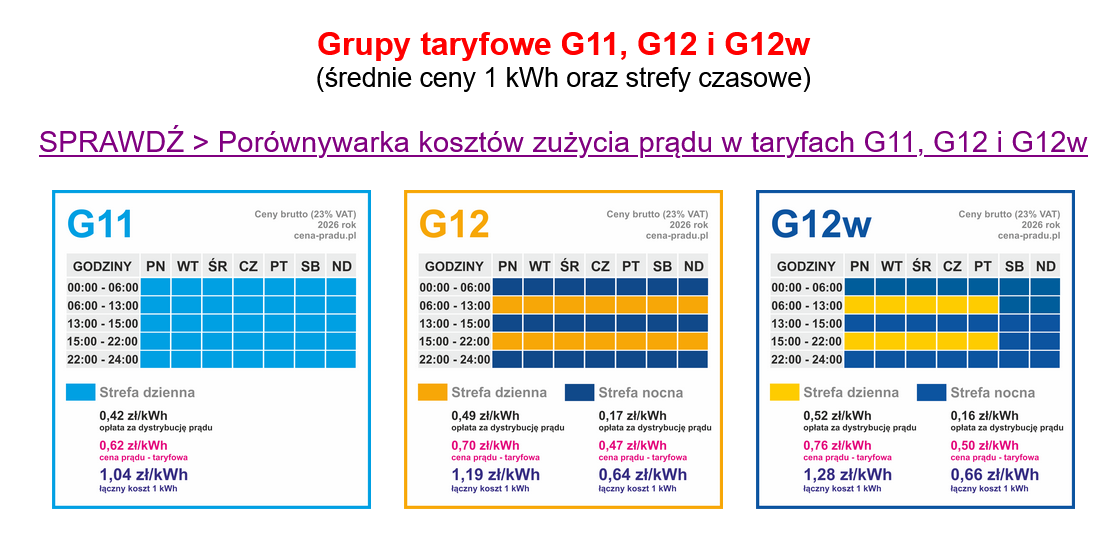 Grupy taryfowe G11, G12 i G12w
(średnie ceny 1 kWh oraz strefy czasowe)

SPRAWDŹ > Porównywarka kosztów zużycia prądu w taryfach G11, G12 i G12w

G11

Ceny brutto (23% VAT)
2026 rok
cena-pradu.pl

| GODZINY | PN | WT | ŚR | CZ | PT | SB | ND |
|---|---|---|---|---|---|---|---|
| 00:00 - 06:00 | | | | | | | |
| 06:00 - 13:00 | | | | | | | |
| 13:00 - 15:00 | | | | | | | |
| 15:00 - 22:00 | | | | | | | |
| 22:00 - 24:00 | | | | | | | |

Strefa dzienna

0,42 zł/kWh
opłata za dystrybucję prądu
0,62 zł/kWh
cena prądu - taryfowa
1,04 zł/kWh
łączny koszt 1 kWh

G12

Ceny brutto (23% VAT)
2026 rok
cena-pradu.pl

| GODZINY | PN | WT | ŚR | CZ | PT | SB | ND |
|---|---|---|---|---|---|---|---|
| 00:00 - 06:00 | | | | | | | |
| 06:00 - 13:00 | | | | | | | |
| 13:00 - 15:00 | | | | | | | |
| 15:00 - 22:00 | | | | | | | |
| 22:00 - 24:00 | | | | | | | |

Strefa dzienna
0,49 zł/kWh
opłata za dystrybucję prądu
0,70 zł/kWh
cena prądu - taryfowa
1,19 zł/kWh
łączny koszt 1 kWh

Strefa nocna
0,17 zł/kWh
opłata za dystrybucję prądu
0,47 zł/kWh
cena prądu - taryfowa
0,64 zł/kWh
łączny koszt 1 kWh

G12w

Ceny brutto (23% VAT)
2026 rok
cena-pradu.pl

| GODZINY | PN | WT | ŚR | CZ | PT | SB | ND |
|---|---|---|---|---|---|---|---|
| 00:00 - 06:00 | | | | | | | |
| 06:00 - 13:00 | | | | | | | |
| 13:00 - 15:00 | | | | | | | |
| 15:00 - 22:00 | | | | | | | |
| 22:00 - 24:00 | | | | | | | |

Strefa dzienna
0,52 zł/kWh
opłata za dystrybucję prądu
0,76 zł/kWh
cena prądu - taryfowa
1,28 zł/kWh
łączny koszt 1 kWh

Strefa nocna
0,16 zł/kWh
opłata za dystrybucję prądu
0,50 zł/kWh
cena prądu - taryfowa
0,66 zł/kWh
łączny koszt 1 kWh